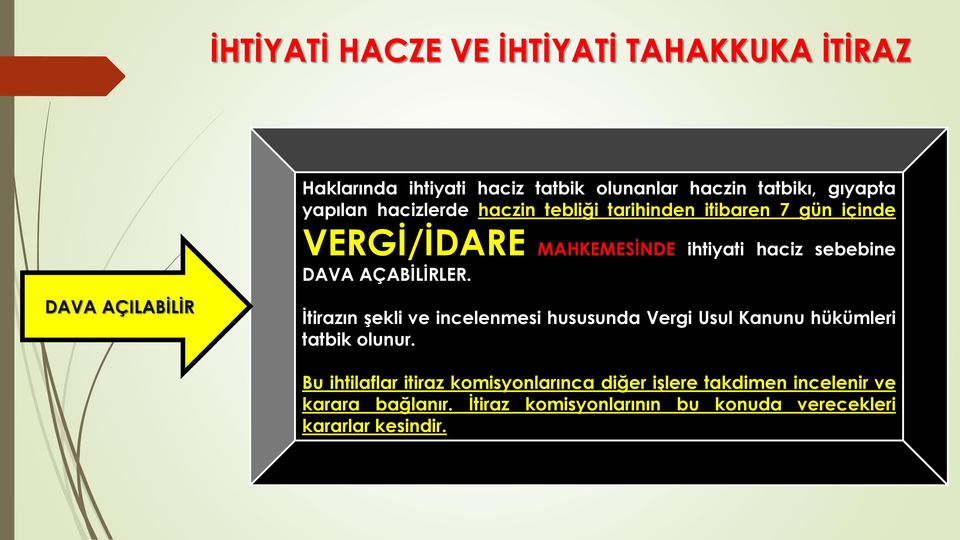 İHTİYATİ HACZE VE İHTİYATİ TAHAKKUKA İTİRAZ

DAVA AÇILABİLİR

Haklarında ihtiyati haciz tatbik olunanlar haczin tatbikı, gıyapta yapılan hacizlerde haczin tebliği tarihinden itibaren 7 gün içinde VERGİ/İDARE MAHKEMESİNDE ihtiyati haciz sebebine DAVA AÇABİLİRLER.

İtirazın şekli ve incelenmesi hususunda Vergi Usul Kanunu hükümleri tatbik olunur.

Bu ihtilaflar itiraz komisyonlarınca diğer işlere takdimen incelenir ve karara bağlanır. İtiraz komisyonlarının bu konuda verecekleri kararlar kesindir.